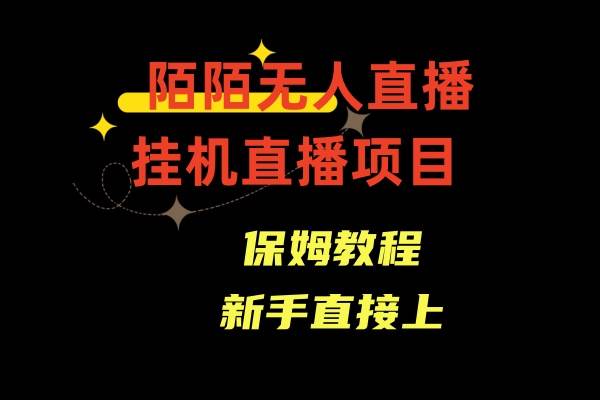 陌陌无人直播
挂机直播项目

保姆教程
新手直接上